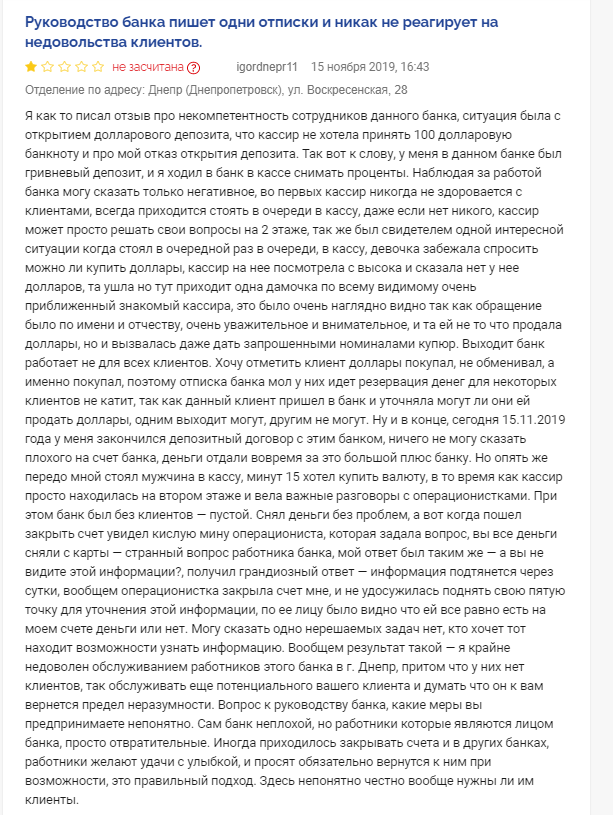 Руководство банка пишет одни отписки и никак не реагирует на недовольства клиентов.

не засчитана ? igordnepr11 15 ноября 2019, 16:43

Отделение по адресу: Днепр (Днепропетровск), ул. Воскресенская, 28

Я как то писал отзыв про некомпетентность сотрудников данного банка, ситуация была с открытием долларового депозита, что кассир не хотела принять 100 долларовую банкноту и про мой отказ открытия депозита. Так вот к слову, у меня в данном банке был гривневый депозит, и я ходил в банк в кассе снимать проценты. Наблюдая за работой банка могу сказать только негативное, во первых кассир никогда не здоровается с клиентами, всегда приходится стоять в очереди в кассу, даже если нет никого, кассир может просто решать свои вопросы на 2 этаже, так же был свидетелем одной интересной ситуации когда стоял в очередной раз в очереди, в кассу, девочка забежала спросить можно ли купить доллары, кассир на нее посмотрела с высока и сказала нет у нее долларов, та ушла но тут приходит одна дамочка по всему видимому очень приближенный знакомый кассира, это было очень наглядно видно так как обращение было по имени и отчеству, очень уважительное и внимательное, и та ей не то что продала доллары, но и вызвалась даже дать запрошенными номиналами купюр. Выходит банк работает не для всех клиентов. Хочу отметить клиент доллары покупал, не обменивал, а именно покупал, поэтому отписка банка мол у них идет резервация денег для некоторых клиентов не катит, так как данный клиент пришел в банк и уточняла могут ли они ей продать доллары, одним выходит могут, другим не могут. Ну и в конце, сегодня 15.11.2019 года у меня закончился депозитный договор с этим банком, ничего не могу сказать плохого на счет банка, деньги отдали вовремя за это большой плюс банку. Но опять же передо мной стоял мужчина в кассу, минут 15 хотел купить валюту, в то время как кассир просто находилась на втором этаже и вела важные разговоры с операционистками. При этом банк был без клиентов — пустой. Снял деньги без проблем, а вот когда пошел закрыть счет увидел кислую мину операциониста, которая задала вопрос, вы все деньги сняли с карты — странный вопрос работника банка, мой ответ был таким же — а вы не видите этой информации?, получил грандиозный ответ — информация подтянется через сутки, вообщем операционистка закрыла счет мне, и не удосужилась поднять свою пятую точку для уточнения этой информации, по ее лицу было видно что ей все равно есть на моем счете деньги или нет. Могу сказать одно нерешаемых задач нет, кто хочет тот находит возможности узнать информацию. Вообщем результат такой — я крайне недоволен обслуживанием работников этого банка в г. Днепр, притом что у них нет клиентов, так обслуживать еще потенциального вашего клиента и думать что он к вам вернется предел неразумности. Вопрос к руководству банка, какие меры вы предпринимаете непонятно. Сам банк неплохой, но работники которые являются лицом банка, просто отвратительные. Иногда приходилось закрывать счета и в других банках, работники желают удачи с улыбкой, и просят обязательно вернутся к ним при возможности, это правильный подход. Здесь непонятно честно вообще нужны ли им клиенты.